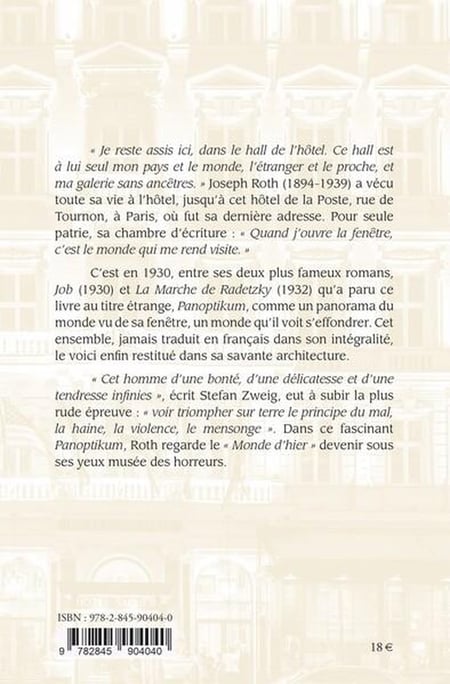 « Je reste assis ici, dans le hall de l'hôtel. Ce hall est à lui seul mon pays et le monde, l'étranger et le proche, et ma galerie sans ancêtres. » Joseph Roth (1894-1939) a vécu toute sa vie à l'hôtel, jusqu'à cet hôtel de la Poste, rue de Tournon, à Paris, où fut sa dernière adresse. Pour seule patrie, sa chambre d'écriture : « Quand j'ouvre la fenêtre, c'est le monde qui me rend visite. »

C'est en 1930, entre ses deux plus fameux romans, Job (1930) et La Marche de Radetzky (1932) qu'a paru ce livre au titre étrange, Panoptikum, comme un panorama du monde vu de sa fenêtre, un monde qu'il voit s'effondrer. Cet ensemble, jamais traduit en français dans son intégralité, le voici enfin restitué dans sa savante architecture.

« Cet homme d'une bonté, d'une délicatesse et d'une tendresse infinies », écrit Stefan Zweig, eut à subir la plus rude épreuve : « voir triompher sur terre le principe du mal, la haine, la violence, le mensonge ». Dans ce fascinant Panoptikum, Roth regarde le « Monde d'hier » devenir sous ses yeux musée des horreurs.

ISBN : 978-2-845-90404-0

9 782845 904040

18 €